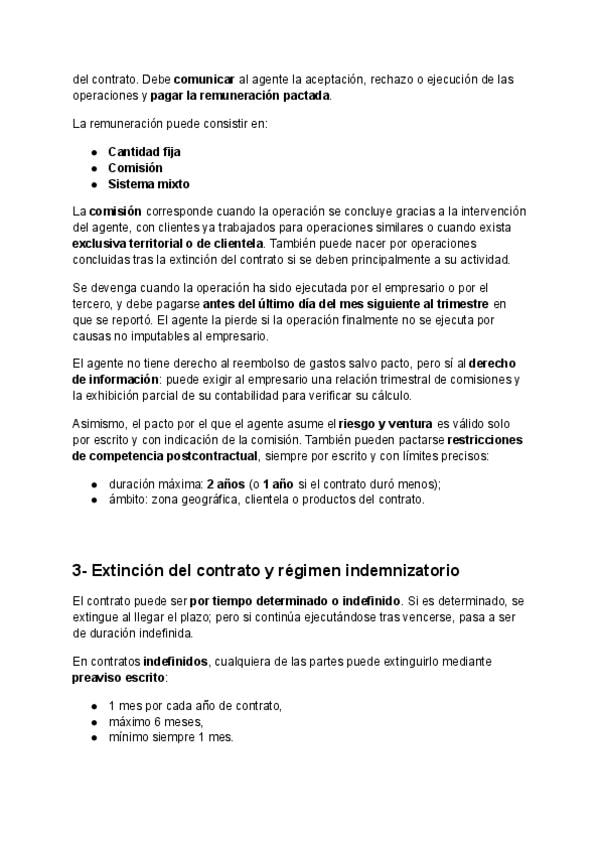 del contrato. Debe comunicar al agente la aceptación, rechazo o ejecución de las operaciones y pagar la remuneración pactada.

La remuneración puede consistir en:

- Cantidad fija
- Comisión
- Sistema mixto

La comisión corresponde cuando la operación se concluye gracias a la intervención del agente, con clientes ya trabajados para operaciones similares o cuando exista exclusiva territorial o de clientela. También puede nacer por operaciones concluidas tras la extinción del contrato si se deben principalmente a su actividad.

Se devenga cuando la operación ha sido ejecutada por el empresario o por el tercero, y debe pagarse antes del último día del mes siguiente al trimestre en que se reportó. El agente la pierde si la operación finalmente no se ejecuta por causas no imputables al empresario.

El agente no tiene derecho al reembolso de gastos salvo pacto, pero sí al derecho de información: puede exigir al empresario una relación trimestral de comisiones y la exhibición parcial de su contabilidad para verificar su cálculo.

Asimismo, el pacto por el que el agente asume el riesgo y ventura es válido solo por escrito y con indicación de la comisión. También pueden pactarse restricciones de competencia postcontractual, siempre por escrito y con límites precisos:

- duración máxima: 2 años (o 1 año si el contrato duró menos);
- ámbito: zona geográfica, clientela o productos del contrato.

3- Extinción del contrato y régimen indemnizatorio

El contrato puede ser por tiempo determinado o indefinido. Si es determinado, se extingue al llegar el plazo; pero si continúa ejecutándose tras vencerse, pasa a ser de duración indefinida.

En contratos indefinidos, cualquiera de las partes puede extinguirlo mediante preaviso escrito:

- 1 mes por cada año de contrato,
- máximo 6 meses,
- mínimo siempre 1 mes.